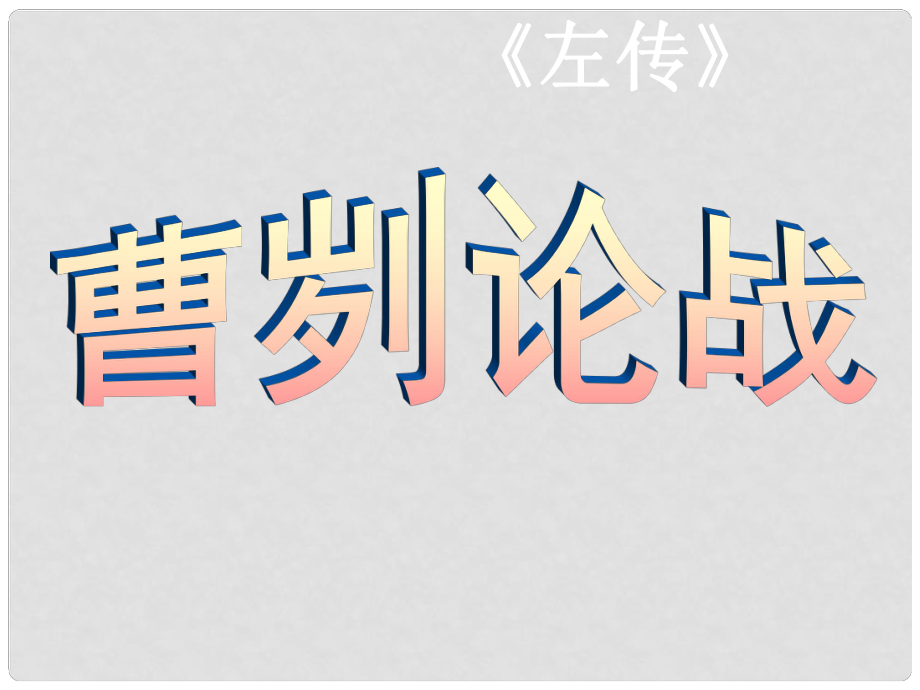 《左传》

曹刿论战